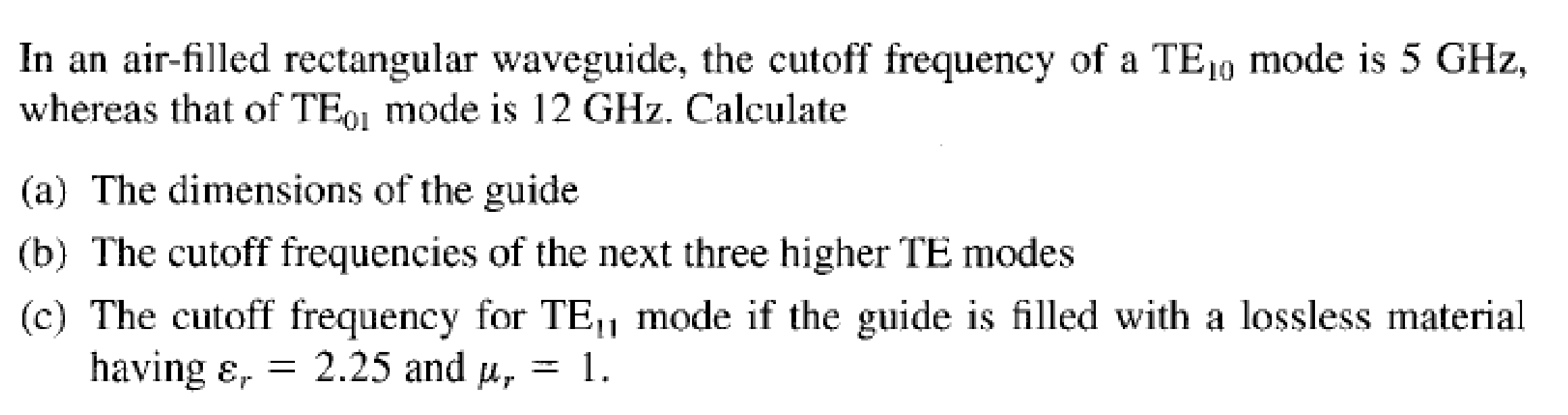 In an air-filled rectangular waveguide, the cutoff frequency of a $TE_{10}$ mode is 5 GHz, whereas that of $TE_{01}$ mode is 12 GHz. Calculate

(a) The dimensions of the guide

(b) The cutoff frequencies of the next three higher TE modes

(c) The cutoff frequency for $TE_{11}$ mode if the guide is filled with a lossless material having $\varepsilon_r = 2.25$ and $\mu_r = 1$.